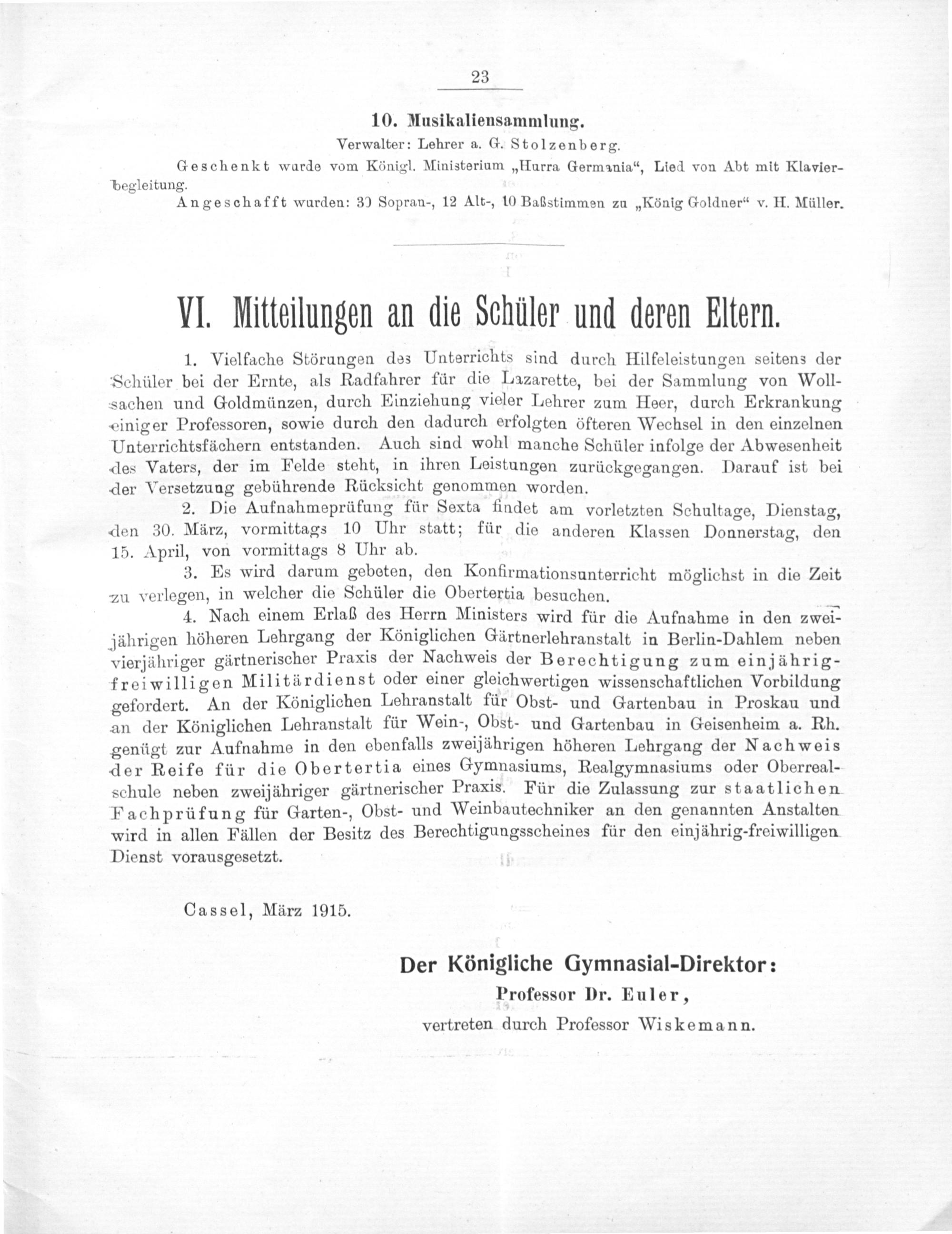 23

10. Musikaliensammlung.

Verwalter: Lehrer a. G. Stolzenberg.

Geschenkt wurde vom Königl. Ministerium „Hurra Germania“, Lied von Abt mit Klavierbegleitung.

Angeschafft wurden: 30 Sopran-, 12 Alt-, 10 Baßstimmen zu „König Goldner“ v. H. Müller.

VI. Mitteilungen an die Schüler und deren Eltern.

1. Vielfache Störungen des Unterrichts sind durch Hilfeleistungen seitens der Schüler bei der Ernte, als Radfahrer für die Lazarette, bei der Sammlung von Wollsachen und Goldmünzen, durch Einziehung vieler Lehrer zum Heer, durch Erkrankung einiger Professoren, sowie durch den dadurch erfolgten öfteren Wechsel in den einzelnen Unterrichtsfächern entstanden. Auch sind wohl manche Schüler infolge der Abwesenheit des Vaters, der im Felde steht, in ihren Leistungen zurückgegangen. Darauf ist bei der Versetzung gebührende Rücksicht genommen worden.

2. Die Aufnahmeprüfung für Sexta findet am vorletzten Schultage, Dienstag, den 30. März, vormittags 10 Uhr statt; für die anderen Klassen Donnerstag, den 15. April, von vormittags 8 Uhr ab.

3. Es wird darum gebeten, den Konfirmationsunterricht möglichst in die Zeit zu verlegen, in welcher die Schüler die Obertertia besuchen.

4. Nach einem Erlaß des Herrn Ministers wird für die Aufnahme in den zweijährigen höheren Lehrgang der Königlichen Gärtnerlehranstalt in Berlin-Dahlem neben vierjähriger gärtnerischer Praxis der Nachweis der Berechtigung zum einjährig-freiwilligen Militärdienst oder einer gleichwertigen wissenschaftlichen Vorbildung gefordert. An der Königlichen Lehranstalt für Obst- und Gartenbau in Proskau und an der Königlichen Lehranstalt für Wein-, Obst- und Gartenbau in Geisenheim a. Rh. genügt zur Aufnahme in den ebenfalls zweijährigen höheren Lehrgang der Nachweis der Reife für die Obertertia eines Gymnasiums, Realgymnasiums oder Oberrealschule neben zweijähriger gärtnerischer Praxis. Für die Zulassung zur staatlichen Fachprüfung für Garten-, Obst- und Weinbautechniker an den genannten Anstalten wird in allen Fällen der Besitz des Berechtigungsscheines für den einjährig-freiwilligen Dienst vorausgesetzt.

Cassel, März 1915.

Der Königliche Gymnasial-Direktor:
Professor Dr. Euler,
vertreten durch Professor Wiskemann.